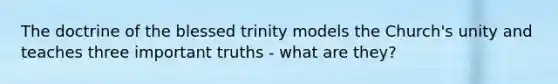 The doctrine of the blessed trinity models the Church's unity and teaches three important truths - what are they?